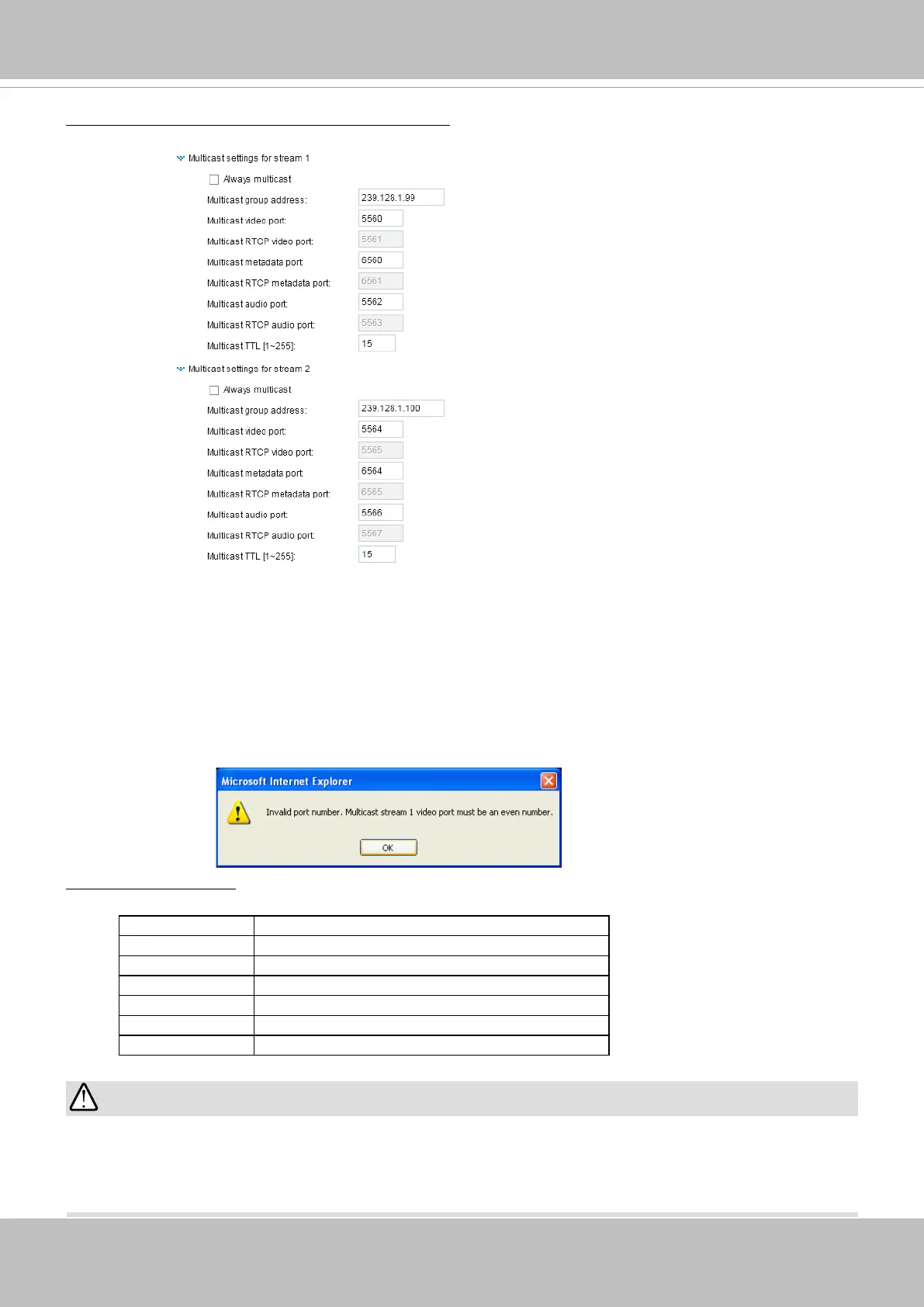 Multicast settings for stream 1

Always multicast

Multicast group address: 239.128.1.99

Multicast video port: 5560

Multicast RTCP video port: 5561

Multicast metadata port: 6560

Multicast RTCP metadata port: 6561

Multicast audio port: 5562

Multicast RTCP audio port: 5563

Multicast TTL [1~255]: 15

Multicast settings for stream 2

Always multicast

Multicast group address: 239.128.1.100

Multicast video port: 5564

Multicast RTCP video port: 5565

Multicast metadata port: 6564

Multicast RTCP metadata port: 6565

Multicast audio port: 5566

Multicast RTCP audio port: 5567

Multicast TTL [1~255]: 15

Microsoft Internet Explorer

Invalid port number. Multicast stream 1 video port must be an even number.

OK